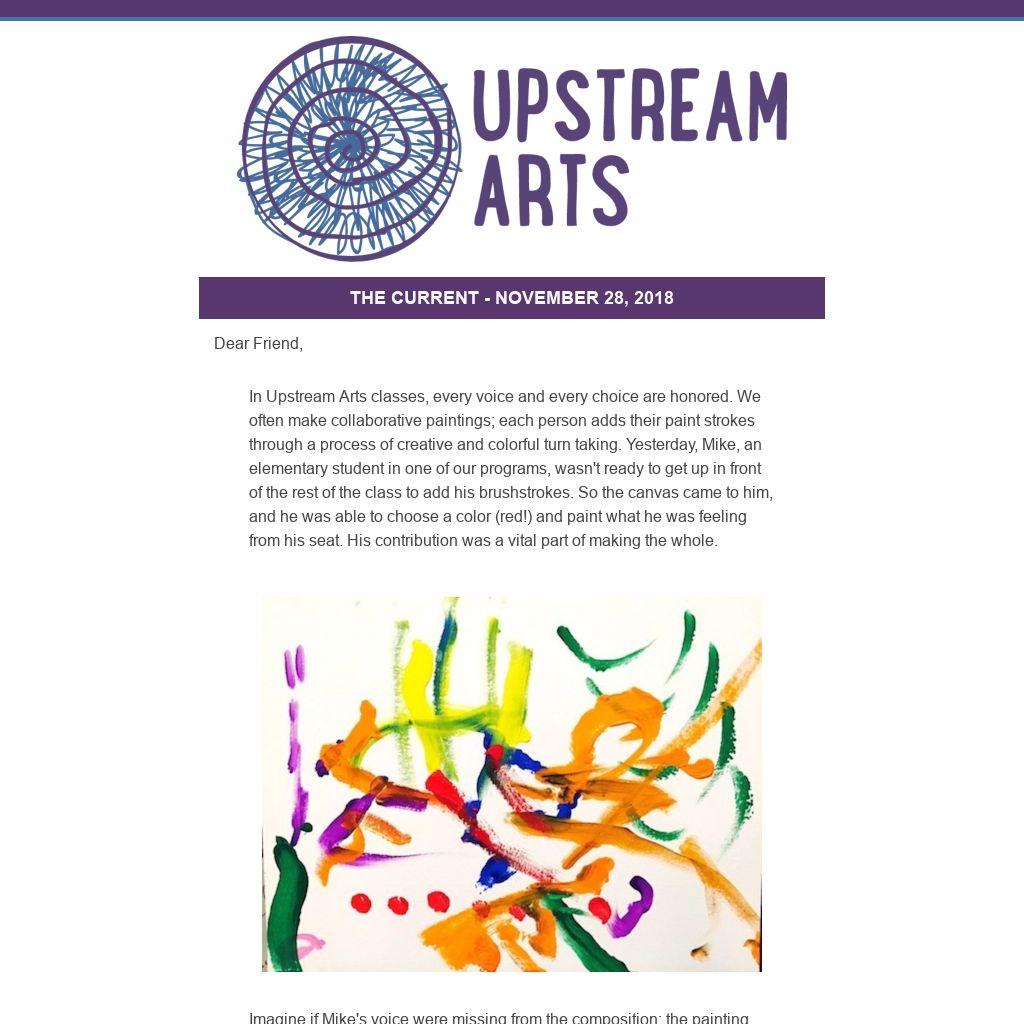 UPSTREAM ARTS

THE CURRENT - NOVEMBER 28, 2018

Dear Friend,

In Upstream Arts classes, every voice and every choice are honored. We often make collaborative paintings; each person adds their paint strokes through a process of creative and colorful turn taking. Yesterday, Mike, an elementary student in one of our programs, wasn't ready to get up in front of the rest of the class to add his brushstrokes. So the canvas came to him, and he was able to choose a color (red!) and paint what he was feeling from his seat. His contribution was a vital part of making the whole.

Imagine if Mike's voice were missing from the composition; the painting